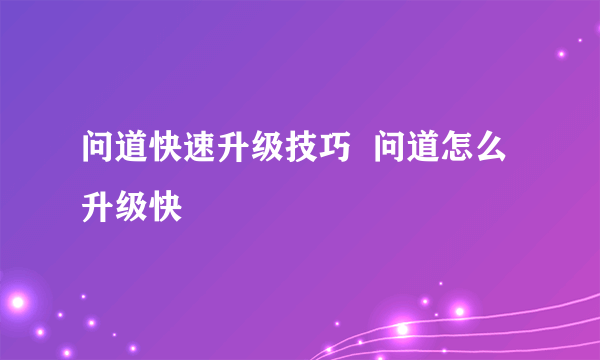 问道快速升级技巧 问道怎么升级快